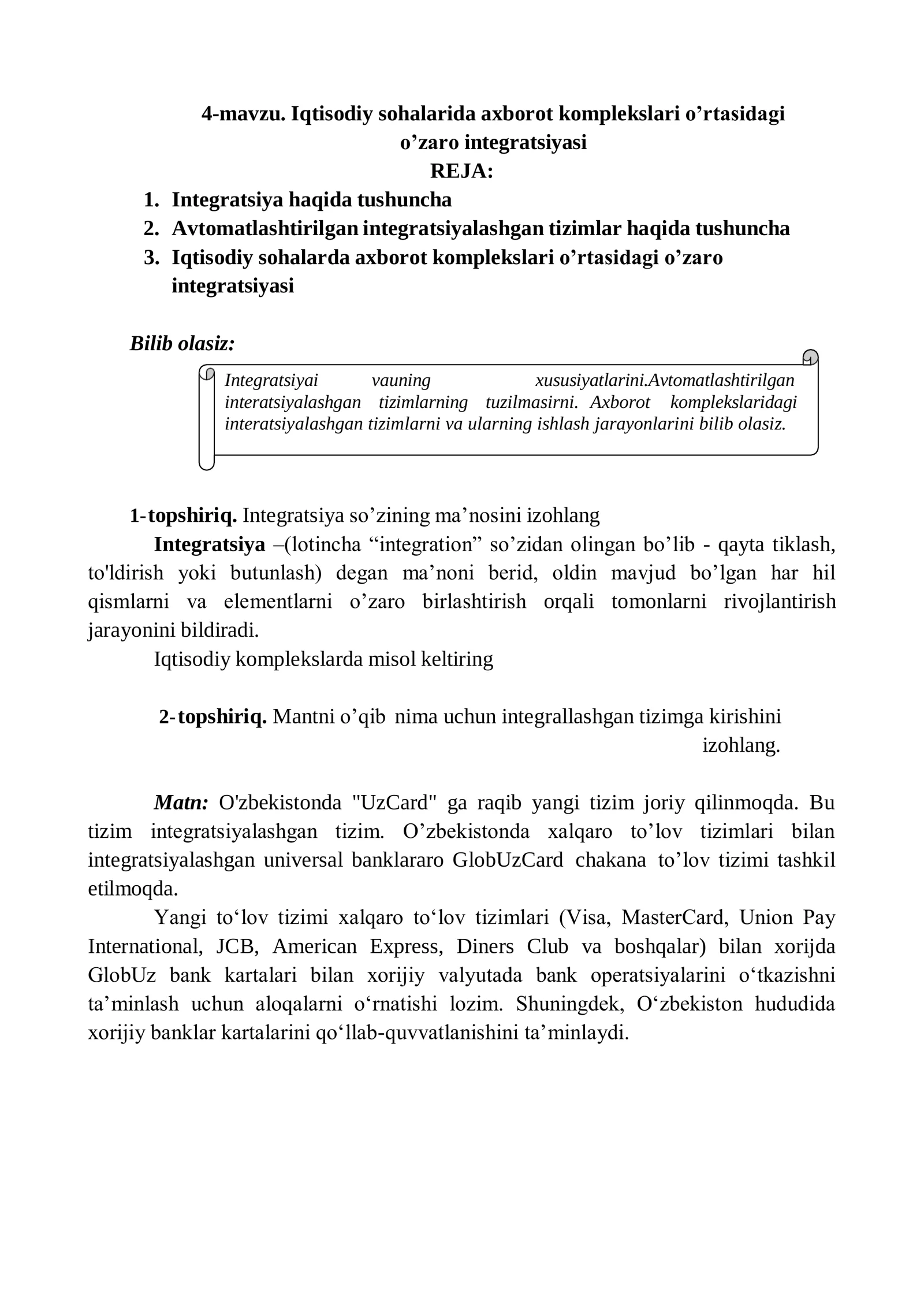 4-mavzu. Iqtisodiy sohalarida axborot komplekslari o’rtasidagi o’zaro integratsiyasi
REJA:

1. Integratsiya haqida tushuncha
2. Avtomatlashtirilgan integratsiyalashgan tizimlar haqida tushuncha
3. Iqtisodiy sohalarda axborot komplekslari o’rtasidagi o’zaro integratsiyasi

Bilib olasiz:

Integratsiyai vauning xususiyatlarini.Avtomatlashtirilgan interatsiyalashgan tizimlarning tuzilmasirni. Axborot komplekslaridagi interatsiyalashgan tizimlarni va ularning ishlash jarayonlarini bilib olasiz.

1-topshiriq. Integratsiya so’zining ma’nosini izohlang

Integratsiya –(lotincha “integration” so’zidan olingan bo’lib - qayta tiklash, to'ldirish yoki butunlash) degan ma’noni berid, oldin mavjud bo’lgan har hil qismlarni va elementlarni o’zaro birlashtirish orqali tomonlarni rivojlantirish jarayonini bildiradi.

Iqtisodiy komplekslarda misol keltiring

2-topshiriq. Mantni o’qib nima uchun integrallashgan tizimga kirishini izohlang.

Matn: O'zbekistonda "UzCard" ga raqib yangi tizim joriy qilinmoqda. Bu tizim integratsiyalashgan tizim. O’zbekistonda xalqaro to’lov tizimlari bilan integratsiyalashgan universal banklararo GlobUzCard chakana to’lov tizimi tashkil etilmoqda.

Yangi to‘lov tizimi xalqaro to‘lov tizimlari (Visa, MasterCard, Union Pay International, JCB, American Express, Diners Club va boshqalar) bilan xorijda GlobUz bank kartalari bilan xorijiy valyutada bank operatsiyalarini o‘tkazishni ta’minlash uchun aloqalarni o‘rnatishi lozim. Shuningdek, O‘zbekiston hududida xorijiy banklar kartalarini qo‘llab-quvvatlanishini ta’minlaydi.